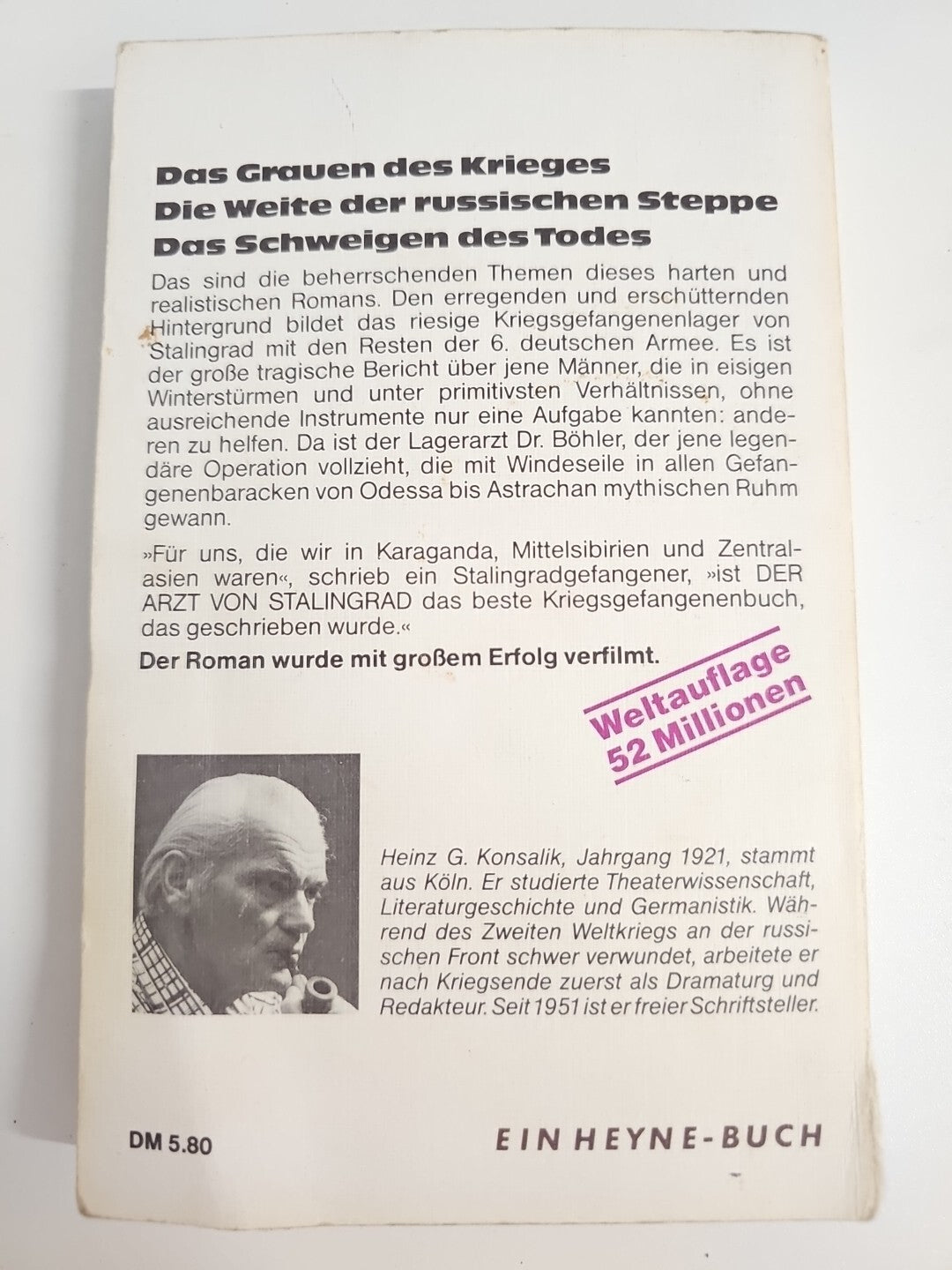 Das Grauen des Krieges
Die Weite der russischen Steppe
Das Schweigen des Todes

Das sind die beherrschenden Themen dieses harten und realistischen Romans. Den erregenden und erschütternden Hintergrund bildet das riesige Kriegsgefangenenlager von Stalingrad mit den Resten der 6. deutschen Armee. Es ist der große tragische Bericht über jene Männer, die in eisigen Winterstürmen und unter primitivsten Verhältnissen, ohne ausreichende Instrumente nur eine Aufgabe kannten: anderen zu helfen. Da ist der Lagerarzt Dr. Böhler, der jene legendäre Operation vollzieht, die mit Windeseile in allen Gefangenenbaracken von Odessa bis Astrachan mythischen Ruhm gewann.

»Für uns, die wir in Karaganda, Mittelsibirien und Zentralasien waren«, schrieb ein Stalingradgefangener, »ist DER ARZT VON STALINGRAD das beste Kriegsgefangenenbuch, das geschrieben wurde.«

Der Roman wurde mit großem Erfolg verfilmt.

Weltauflage
52 Millionen

Heinz G. Konsalik, Jahrgang 1921, stammt aus Köln. Er studierte Theaterwissenschaft, Literaturgeschichte und Germanistik. Während des Zweiten Weltkriegs an der russischen Front schwer verwundet, arbeitete er nach Kriegsende zuerst als Dramaturg und Redakteur. Seit 1951 ist er freier Schriftsteller.

DM 5.80

EIN HEYNE-BUCH